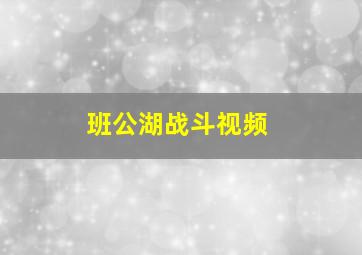 班公湖战斗视频